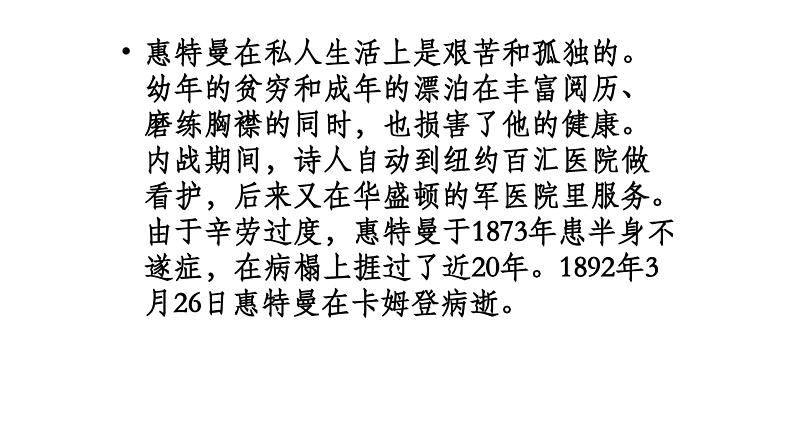 • 惠特曼在私人生活上是艰苦和孤独的。幼年的贫穷和成年的漂泊在丰富阅历、磨练胸襟的同时，也损害了他的健康。内战期间，诗人自动到纽约百汇医院做看护，后来又在华盛顿的军医院里服务。由于辛劳过度，惠特曼于1873年患半身不遂症，在病榻上捱过了近20年。1892年3月26日惠特曼在卡姆登病逝。